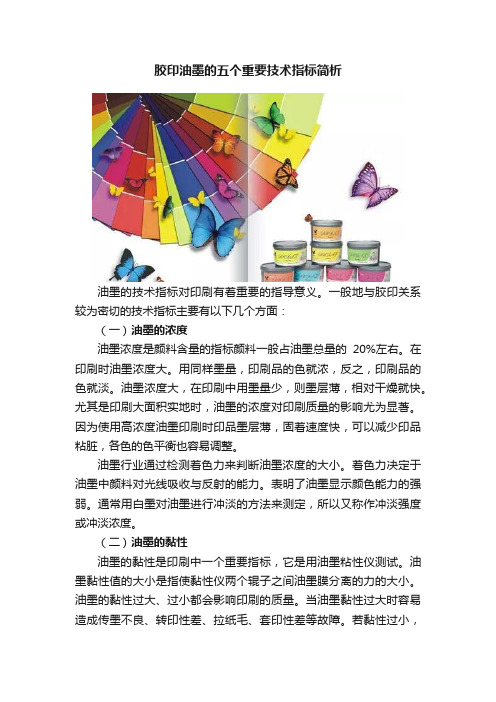 胶印油墨的五个重要技术指标简析

油墨的技术指标对印刷有着重要的指导意义。一般地与胶印关系较为密切的技术指标主要有以下几个方面：

（一）油墨的浓度

油墨浓度是颜料含量的指标颜料一般占油墨总量的 20%左右。在印刷时油墨浓度大。用同样墨量，印刷品的色就浓，反之，印刷品的色就淡。油墨浓度大，在印刷中用墨量少，则墨层薄，相对干燥就快。尤其是印刷大面积实地时，油墨的浓度对印刷质量的影响尤为显著。因为使用高浓度油墨印刷时印品墨层薄，固着速度快，可以减少印品粘脏，各色的色平衡也容易调整。

油墨行业通过检测着色力来判断油墨浓度的大小。着色力决定于油墨中颜料对光线吸收与反射的能力。表明了油墨显示颜色能力的强弱。通常用白墨对油墨进行冲淡的方法来测定，所以又称作冲淡强度或冲淡浓度。

（二）油墨的黏性

油墨的黏性是印刷中一个重要指标，它是用油墨粘性仪测试。油墨黏性值的大小是指使黏性仪两个辊子之间油墨膜分离的力的大小。油墨的黏性过大、过小都会影响印刷的质量。当油墨黏性过大时容易造成传墨不良、转印性差、拉纸毛、套印性差等故障。若黏性过小，